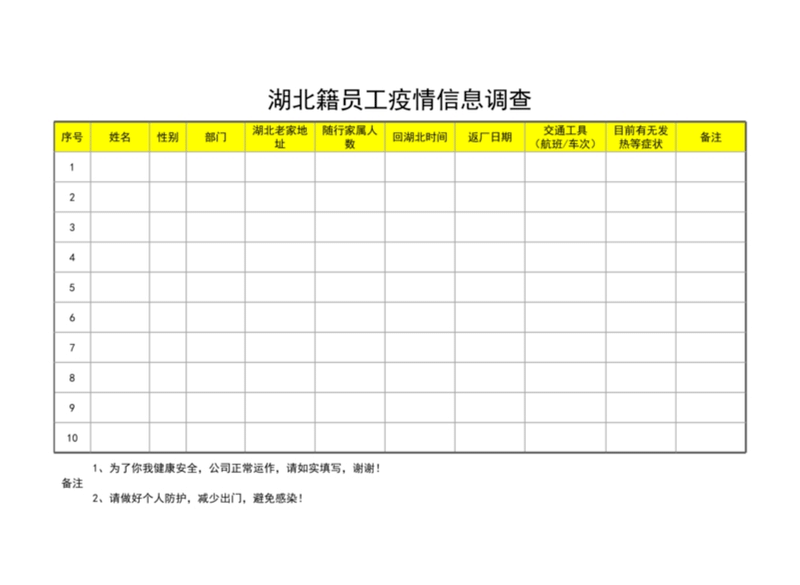 湖北籍员工疫情信息调查

| 序号 | 姓名 | 性别 | 部门 | 湖北老家地址 | 随行家属人数 | 回湖北时间 | 返厂日期 | 交通工具（航班/车次） | 目前有无发热等症状 | 备注 |
|---|---|---|---|---|---|---|---|---|---|---|
| 1 | | | | | | | | | | |
| 2 | | | | | | | | | | |
| 3 | | | | | | | | | | |
| 4 | | | | | | | | | | |
| 5 | | | | | | | | | | |
| 6 | | | | | | | | | | |
| 7 | | | | | | | | | | |
| 8 | | | | | | | | | | |
| 9 | | | | | | | | | | |
| 10 | | | | | | | | | | |

备注
1、为了你我健康安全，公司正常运作，请如实填写，谢谢！
2、请做好个人防护，减少出门，避免感染！